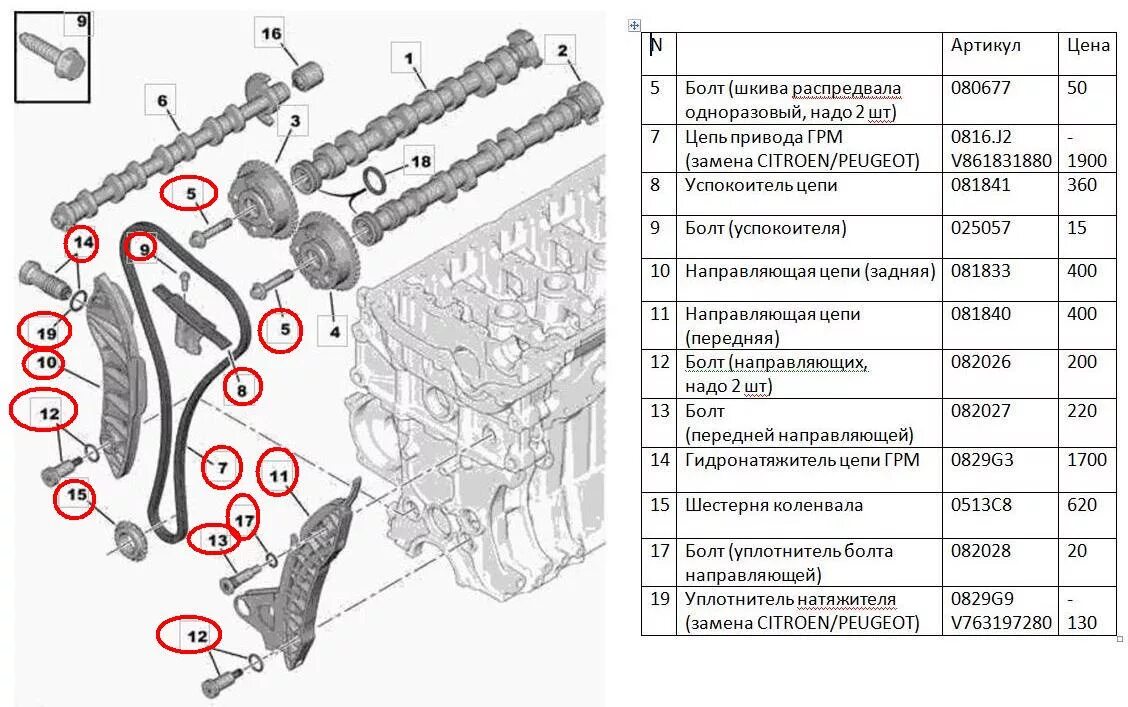 9
16
1
2
6
3
18
5
14
9
5
4
19
10
8
12
7
11
15
17
13
12

| N | | Артикул | Цена |
|---|---|---|---|
| 5 | Болт (шкива распредвала одноразовый, надо 2 шт) | 080677 | 50 |
| 7 | Цепь привода ГРМ (замена CITROEN/PEUGEOT) | 0816.J2 V861831880 | - 1900 |
| 8 | Успокоитель цепи | 081841 | 360 |
| 9 | Болт (успокоителя) | 025057 | 15 |
| 10 | Направляющая цепи (задняя) | 081833 | 400 |
| 11 | Направляющая цепи (передняя) | 081840 | 400 |
| 12 | Болт (направляющих, надо 2 шт) | 082026 | 200 |
| 13 | Болт (передней направляющей) | 082027 | 220 |
| 14 | Гидронатяжитель цепи ГРМ | 0829G3 | 1700 |
| 15 | Шестерня коленвала | 0513C8 | 620 |
| 17 | Болт (уплотнитель болта направляющей) | 082028 | 20 |
| 19 | Уплотнитель натяжителя (замена CITROEN/PEUGEOT) | 0829G9 V763197280 | - 130 |